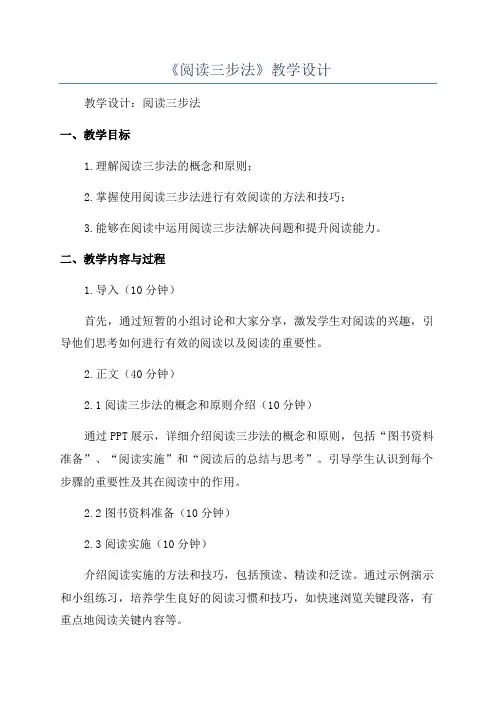 《阅读三步法》教学设计

教学设计：阅读三步法

一、教学目标

1.理解阅读三步法的概念和原则；

2.掌握使用阅读三步法进行有效阅读的方法和技巧；

3.能够在阅读中运用阅读三步法解决问题和提升阅读能力。

二、教学内容与过程

1.导入（10分钟）

首先，通过短暂的小组讨论和大家分享，激发学生对阅读的兴趣，引导他们思考如何进行有效的阅读以及阅读的重要性。

2.正文（40分钟）

2.1阅读三步法的概念和原则介绍（10分钟）

通过PPT展示，详细介绍阅读三步法的概念和原则，包括“图书资料准备”、“阅读实施”和“阅读后的总结与思考”。引导学生认识到每个步骤的重要性及其在阅读中的作用。

2.2图书资料准备（10分钟）

2.3阅读实施（10分钟）

介绍阅读实施的方法和技巧，包括预读、精读和泛读。通过示例演示和小组练习，培养学生良好的阅读习惯和技巧，如快速浏览关键段落，有重点地阅读关键内容等。